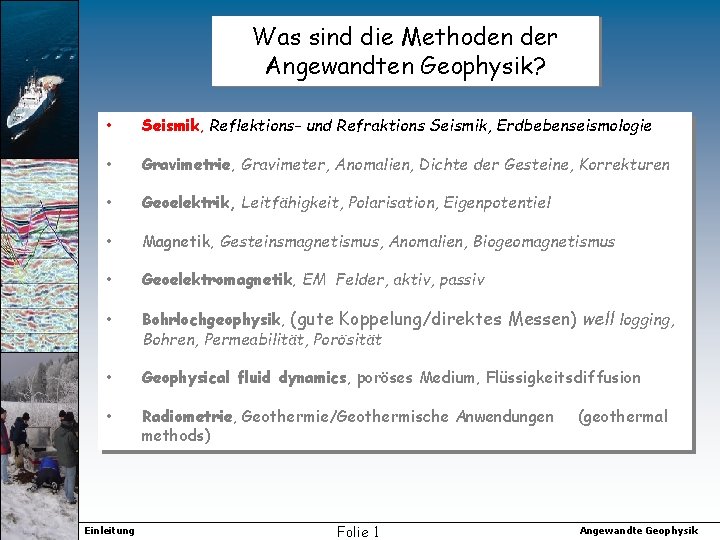 Was sind die Methoden der Angewandten Geophysik?

• Seismik, Reflektions- und Refraktions Seismik, Erdbebenseismologie

• Gravimetrie, Gravimeter, Anomalien, Dichte der Gesteine, Korrekturen

• Geoelektrik, Leitfähigkeit, Polarisation, Eigenpotentiel

• Magnetik, Gesteinsmagnetismus, Anomalien, Biogeomagnetismus

• Geoelektromagnetik, EM Felder, aktiv, passiv

• Bohrlochgeophysik, (gute Koppelung/direktes Messen) well logging, Bohren, Permeabilität, Porösität

• Geophysical fluid dynamics, poröses Medium, Flüssigkeitsdiffusion

• Radiometrie, Geothermie/Geothermische Anwendungen (geothermal methods)

Einleitung

Folie 1

Angewandte Geophysik